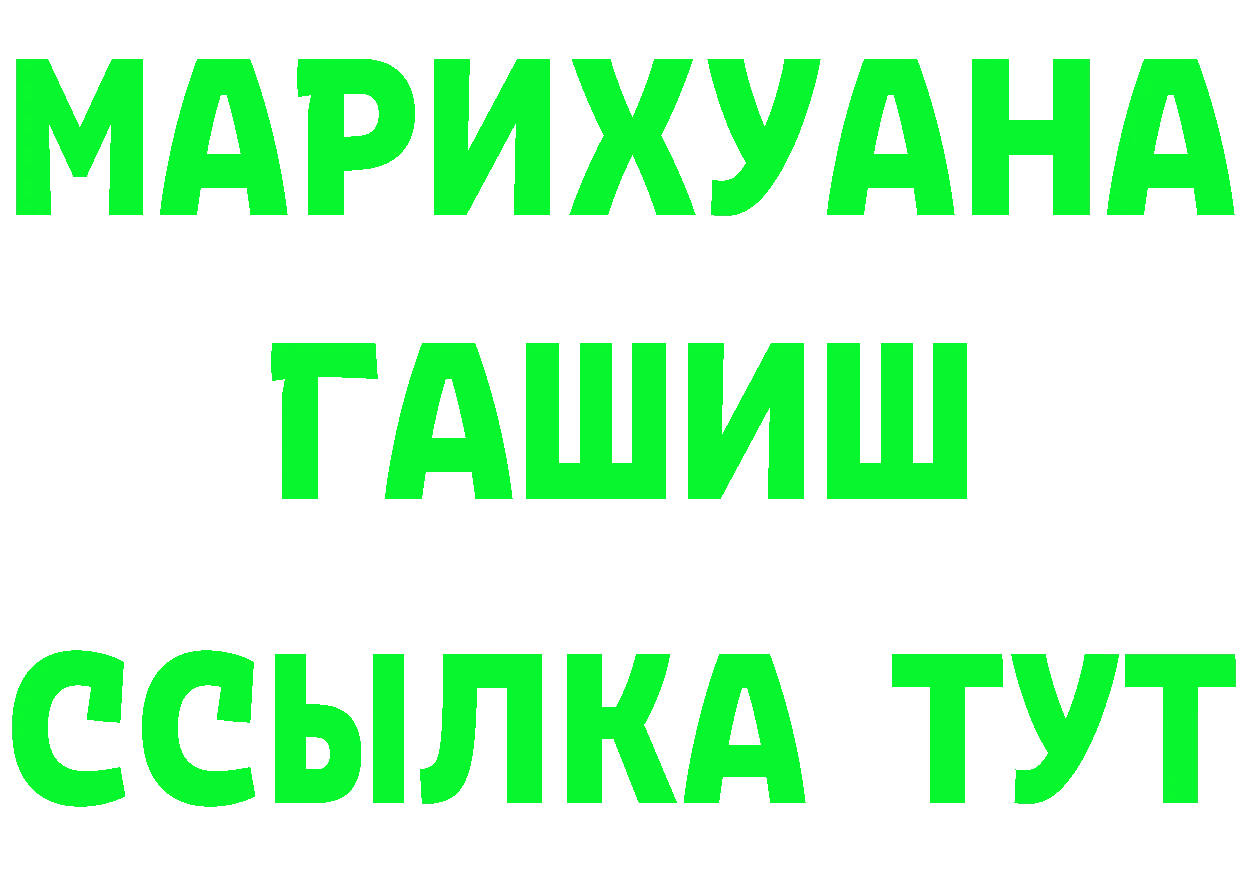 МАРИХУАНА
ГАШИШ
ССЫЛКА ТУТ